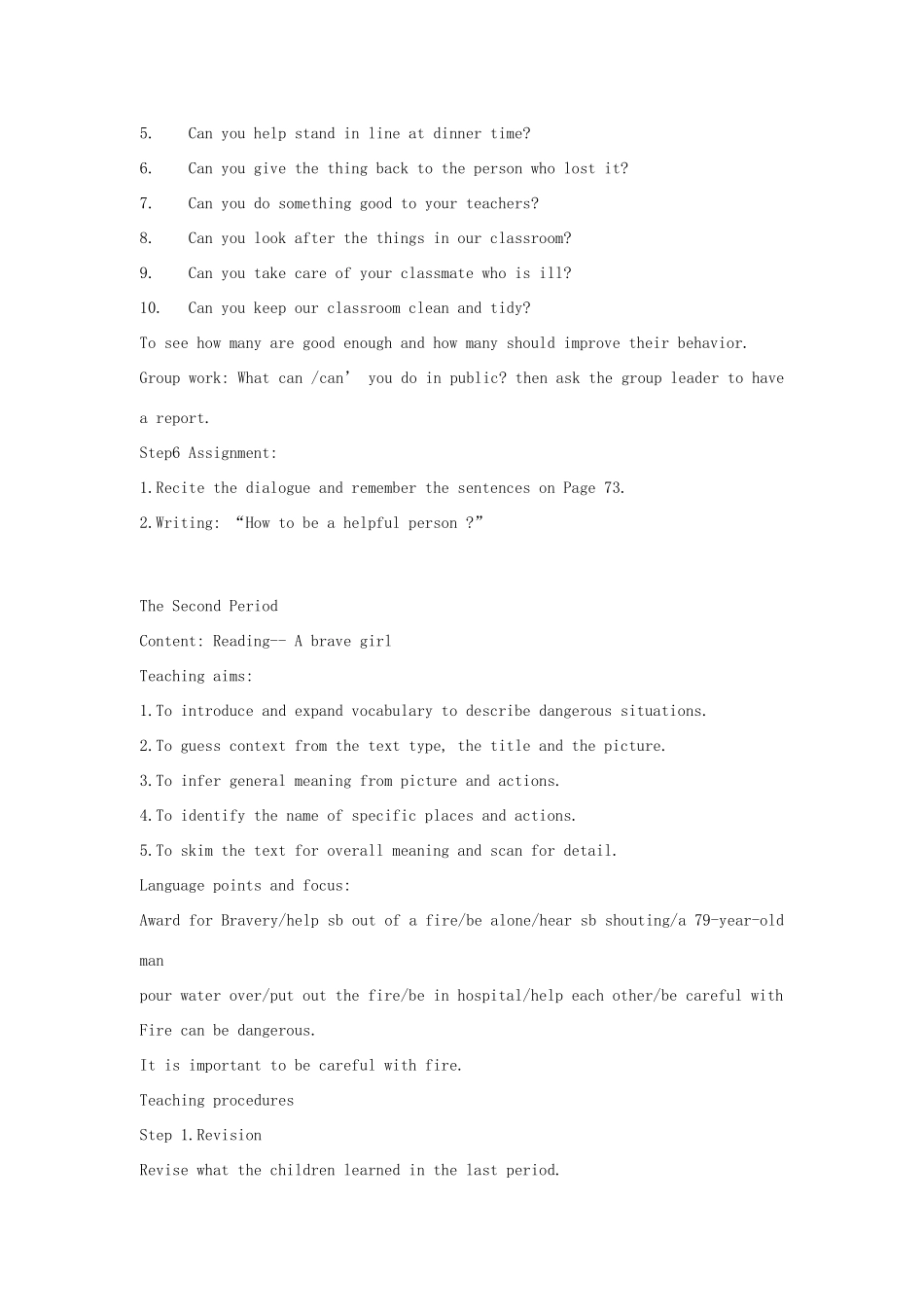 5. Can you help stand in line at dinner time?

6. Can you give the thing back to the person who lost it?

7. Can you do something good to your teachers?

8. Can you look after the things in our classroom?

9. Can you take care of your classmate who is ill?

10. Can you keep our classroom clean and tidy?

To see how many are good enough and how many should improve their behavior.

Group work: What can /can’ you do in public? then ask the group leader to have a report.

Step6 Assignment:

1.Recite the dialogue and remember the sentences on Page 73.

2.Writing: “How to be a helpful person ?”

The Second Period

Content: Reading-- A brave girl

Teaching aims:

1.To introduce and expand vocabulary to describe dangerous situations.

2.To guess context from the text type, the title and the picture.

3.To infer general meaning from picture and actions.

4.To identify the name of specific places and actions.

5.To skim the text for overall meaning and scan for detail.

Language points and focus:

Award for Bravery/help sb out of a fire/be alone/hear sb shouting/a 79-year-old man

pour water over/put out the fire/be in hospital/help each other/be careful with

Fire can be dangerous.

It is important to be careful with fire.

Teaching procedures

Step 1.Revision

Revise what the children learned in the last period.